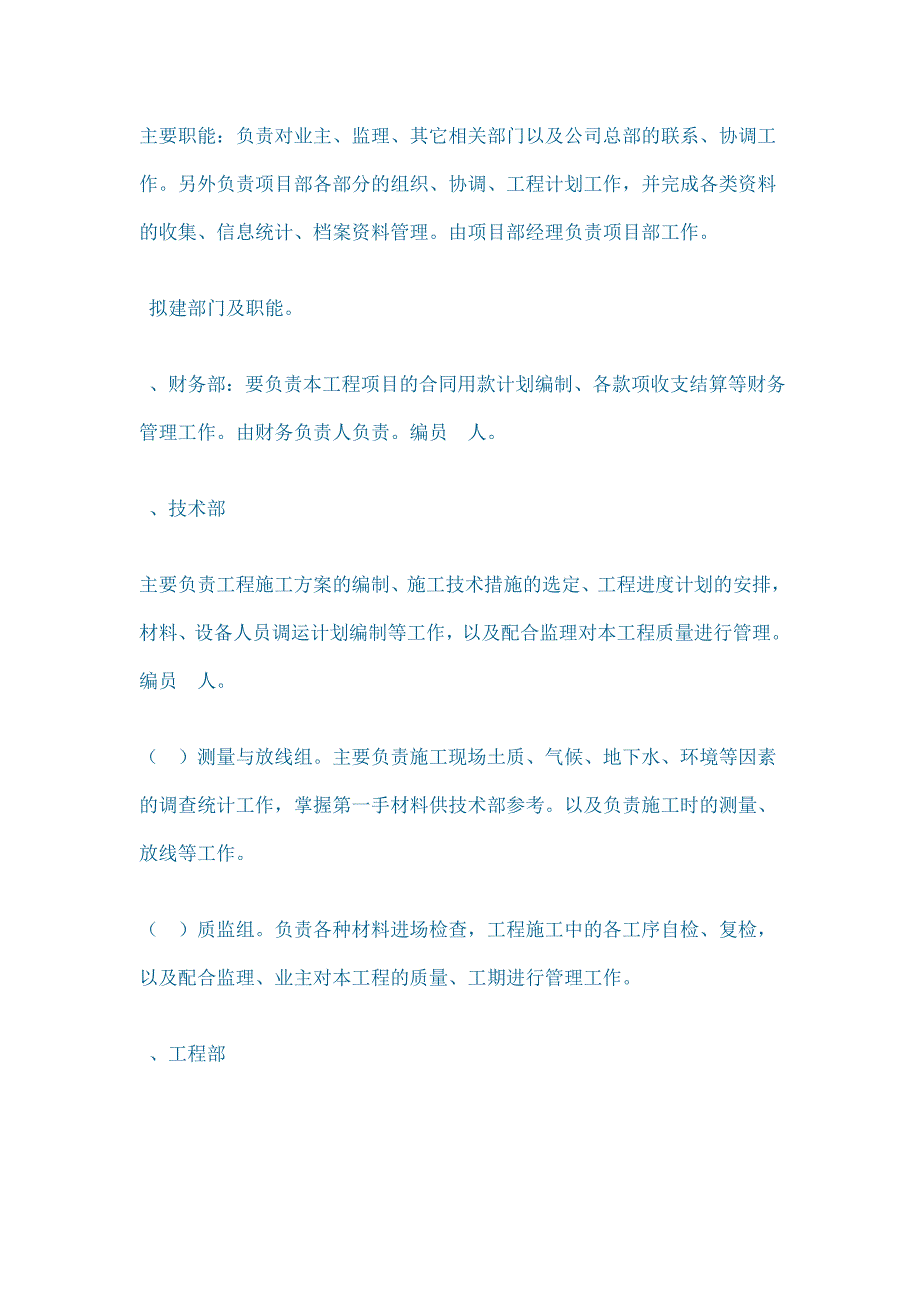 主要职能：负责对业主、监理、其它相关部门以及公司总部的联系、协调工作。另外负责项目部各部分的组织、协调、工程计划工作，并完成各类资料的收集、信息统计、档案资料管理。由项目部经理负责项目部工作。

拟建部门及职能。

、财务部：要负责本工程项目的合同用款计划编制、各款项收支结算等财务管理工作。由财务负责人负责。编员　人。

、技术部

主要负责工程施工方案的编制、施工技术措施的选定、工程进度计划的安排，材料、设备人员调运计划编制等工作，以及配合监理对本工程质量进行管理。编员　人。

（　）测量与放线组。主要负责施工现场土质、气候、地下水、环境等因素的调查统计工作，掌握第一手材料供技术部参考。以及负责施工时的测量、放线等工作。

（　）质监组。负责各种材料进场检查，工程施工中的各工序自检、复检，以及配合监理、业主对本工程的质量、工期进行管理工作。

、工程部